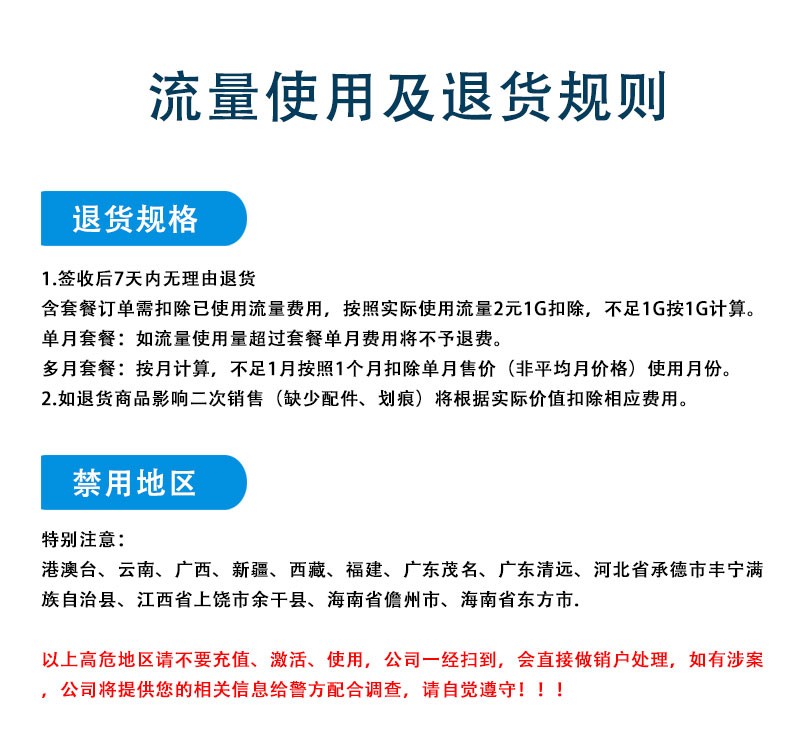 流量使用及退货规则

退货规格

1.签收后7天内无理由退货
含套餐订单需扣除已使用流量费用，按照实际使用流量2元1G扣除，不足1G按1G计算。
单月套餐：如流量使用量超过套餐单月费用将不予退费。
多月套餐：按月计算，不足1月按照1个月扣除单月售价（非平均月价格）使用月份。
2.如退货商品影响二次销售（缺少配件、划痕）将根据实际价值扣除相应费用。

禁用地区

特别注意：
港澳台、云南、广西、新疆、西藏、福建、广东茂名、广东清远、河北省承德市丰宁满族自治县、江西省上饶市余干县、海南省儋州市、海南省东方市.

以上高危地区请不要充值、激活、使用，公司一经扫到，会直接做销户处理，如有涉案，公司将提供您的相关信息给警方配合调查，请自觉遵守！！！